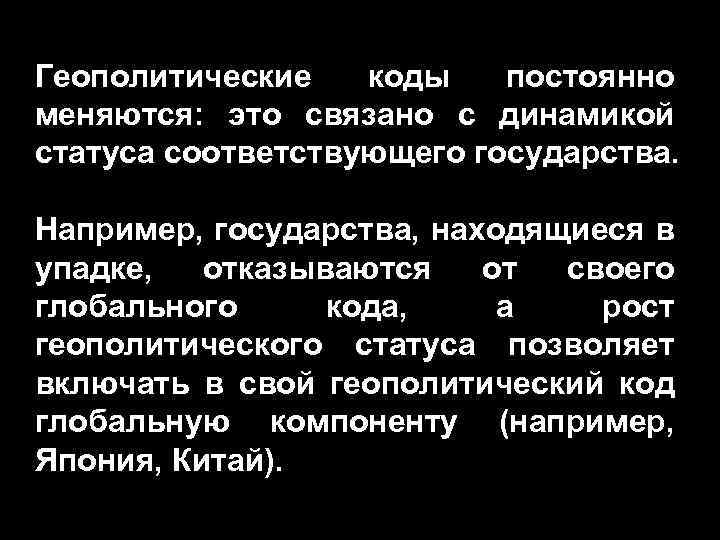 Геополитические коды постоянно меняются: это связано с динамикой статуса соответствующего государства.

Например, государства, находящиеся в упадке, отказываются от своего глобального кода, а рост геополитического статуса позволяет включать в свой геополитический код глобальную компоненту (например, Япония, Китай).